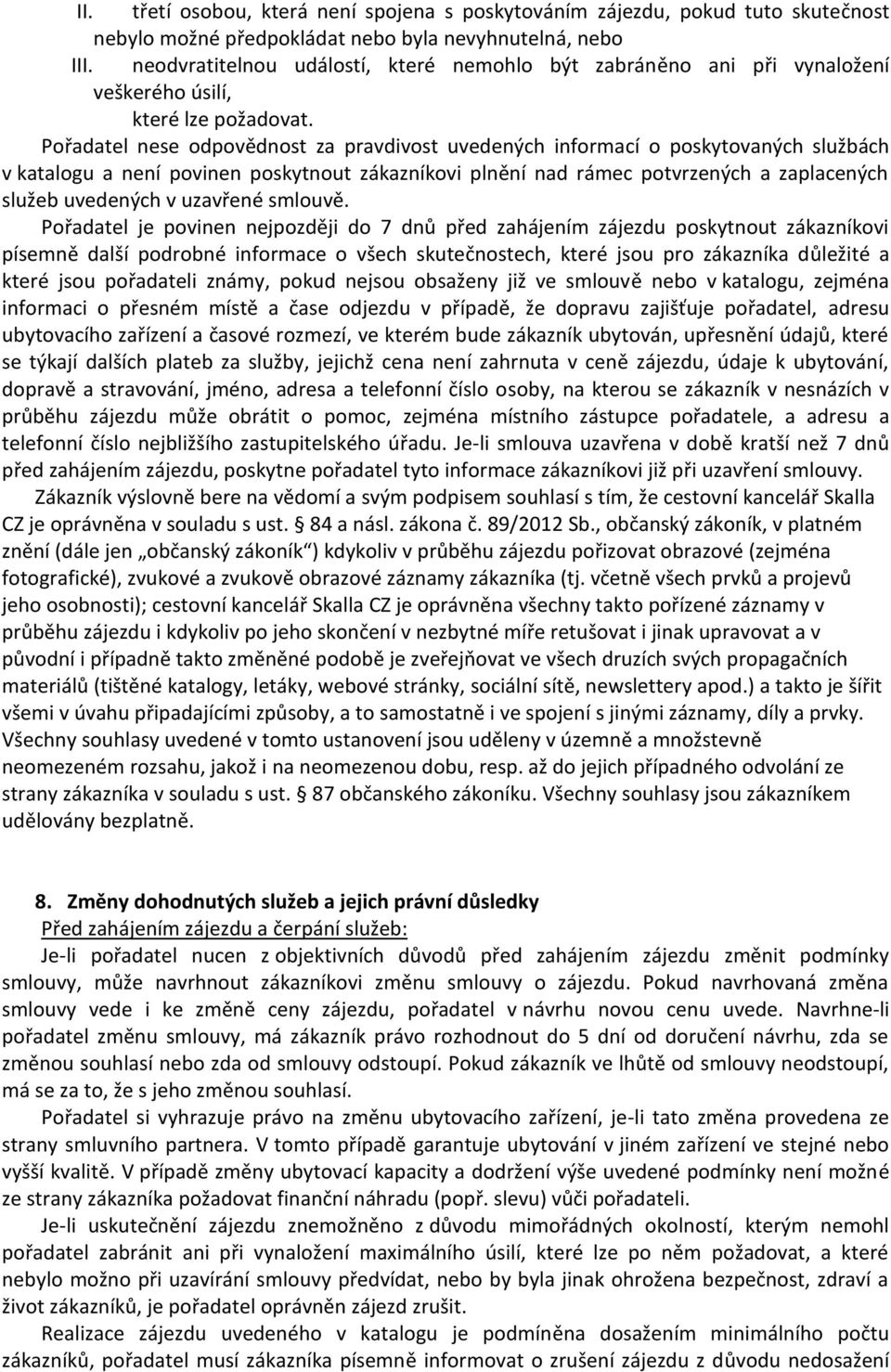 II. třetí osobou, která není spojena s poskytováním zájezdu, pokud tuto skutečnost nebylo možné předpokládat nebo byla nevyhnutelná, nebo
III. neodvratitelnou událostí, které nemohlo být zabráněno ani při vynaložení veškerého úsilí, které lze požadovat.

Pořadatel nese odpovědnost za pravdivost uvedených informací o poskytovaných službách v katalogu a není povinen poskytnout zákazníkovi plnění nad rámec potvrzených a zaplacených služeb uvedených v uzavřené smlouvě.

Pořadatel je povinen nejpozději do 7 dnů před zahájením zájezdu poskytnout zákazníkovi písemně další podrobné informace o všech skutečnostech, které jsou pro zákazníka důležité a které jsou pořadateli známy, pokud nejsou obsaženy již ve smlouvě nebo v katalogu, zejména informaci o přesném místě a čase odjezdu v případě, že dopravu zajišťuje pořadatel, adresu ubytovacího zařízení a časové rozmezí, ve kterém bude zákazník ubytován, upřesnění údajů, které se týkají dalších plateb za služby, jejichž cena není zahrnuta v ceně zájezdu, údaje k ubytování, dopravě a stravování, jméno, adresa a telefonní číslo osoby, na kterou se zákazník v nesnázích v průběhu zájezdu může obrátit o pomoc, zejména místního zástupce pořadatele, a adresu a telefonní číslo nejbližšího zastupitelského úřadu. Je-li smlouva uzavřena v době kratší než 7 dnů před zahájením zájezdu, poskytne pořadatel tyto informace zákazníkovi již při uzavření smlouvy.

Zákazník výslovně bere na vědomí a svým podpisem souhlasí s tím, že cestovní kancelář Skalla CZ je oprávněna v souladu s ust. § 84 a násl. zákona č. 89/2012 Sb., občanský zákoník, v platném znění (dále jen „občanský zákoník“) kdykoliv v průběhu zájezdu pořizovat obrazové (zejména fotografické), zvukové a zvukově obrazové záznamy zákazníka (tj. včetně všech prvků a projevů jeho osobnosti); cestovní kancelář Skalla CZ je oprávněna všechny takto pořízené záznamy v průběhu zájezdu i kdykoliv po jeho skončení v nezbytné míře retušovat i jinak upravovat a v původní i případně takto změněné podobě je zveřejňovat ve všech druzích svých propagačních materiálů (tištěné katalogy, letáky, webové stránky, sociální sítě, newslettery apod.) a takto je šířit všemi v úvahu připadajícími způsoby, a to samostatně i ve spojení s jinými záznamy, díly a prvky. Všechny souhlasy uvedené v tomto ustanovení jsou uděleny v územně a množstevně neomezeném rozsahu, jakož i na neomezenou dobu, resp. až do jejich případného odvolání ze strany zákazníka v souladu s ust. § 87 občanského zákoníku. Všechny souhlasy jsou zákazníkem udělovány bezplatně.

8. Změny dohodnutých služeb a jejich právní důsledky
Před zahájením zájezdu a čerpání služeb:
Je-li pořadatel nucen z objektivních důvodů před zahájením zájezdu změnit podmínky smlouvy, může navrhnout zákazníkovi změnu smlouvy o zájezdu. Pokud navrhovaná změna smlouvy vede i ke změně ceny zájezdu, pořadatel v návrhu novou cenu uvede. Navrhne-li pořadatel změnu smlouvy, má zákazník právo rozhodnout do 5 dní od doručení návrhu, zda se změnou souhlasí nebo zda od smlouvy odstoupí. Pokud zákazník ve lhůtě od smlouvy neodstoupí, má se za to, že s jeho změnou souhlasí.

Pořadatel si vyhrazuje právo na změnu ubytovacího zařízení, je-li tato změna provedena ze strany smluvního partnera. V tomto případě garantuje ubytování v jiném zařízení ve stejné nebo vyšší kvalitě. V případě změny ubytovací kapacity a dodržení výše uvedené podmínky není možné ze strany zákazníka požadovat finanční náhradu (popř. slevu) vůči pořadateli.

Je-li uskutečnění zájezdu znemožněno z důvodu mimořádných okolností, kterým nemohl pořadatel zabránit ani při vynaložení maximálního úsilí, které lze po něm požadovat, a které nebylo možno při uzavírání smlouvy předvídat, nebo by byla jinak ohrožena bezpečnost, zdraví a život zákazníků, je pořadatel oprávněn zájezd zrušit.

Realizace zájezdu uvedeného v katalogu je podmíněna dosažením minimálního počtu zákazníků, pořadatel musí zákazníka písemně informovat o zrušení zájezdu z důvodu nedosažení